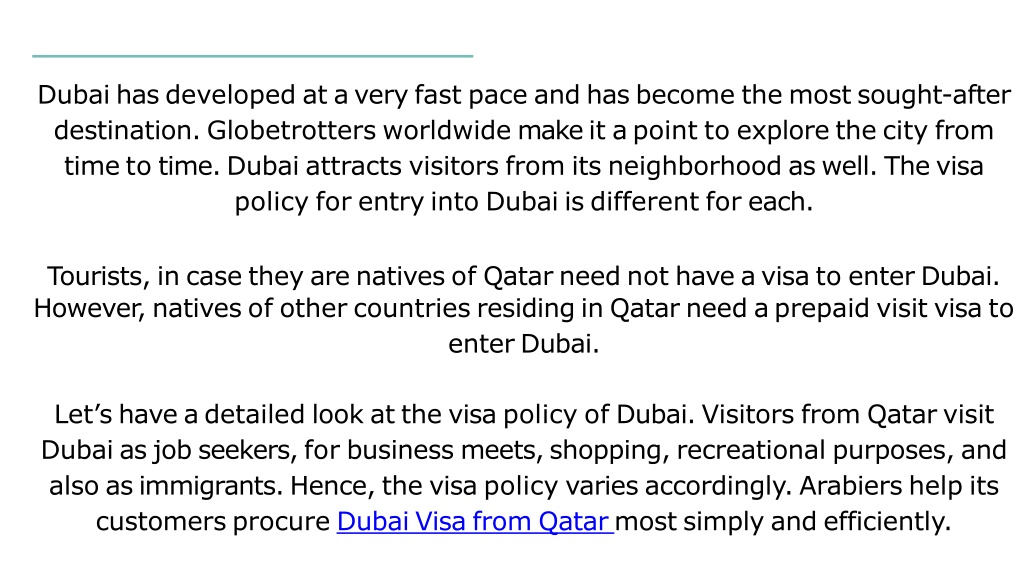 Dubai has developed at a very fast pace and has become the most sought-after destination. Globetrotters worldwide make it a point to explore the city from time to time. Dubai attracts visitors from its neighborhood as well. The visa policy for entry into Dubai is different for each.

Tourists, in case they are natives of Qatar need not have a visa to enter Dubai. However, natives of other countries residing in Qatar need a prepaid visit visa to enter Dubai.

Let’s have a detailed look at the visa policy of Dubai. Visitors from Qatar visit Dubai as job seekers, for business meets, shopping, recreational purposes, and also as immigrants. Hence, the visa policy varies accordingly. Arabiers help its customers procure Dubai Visa from Qatar most simply and efficiently.